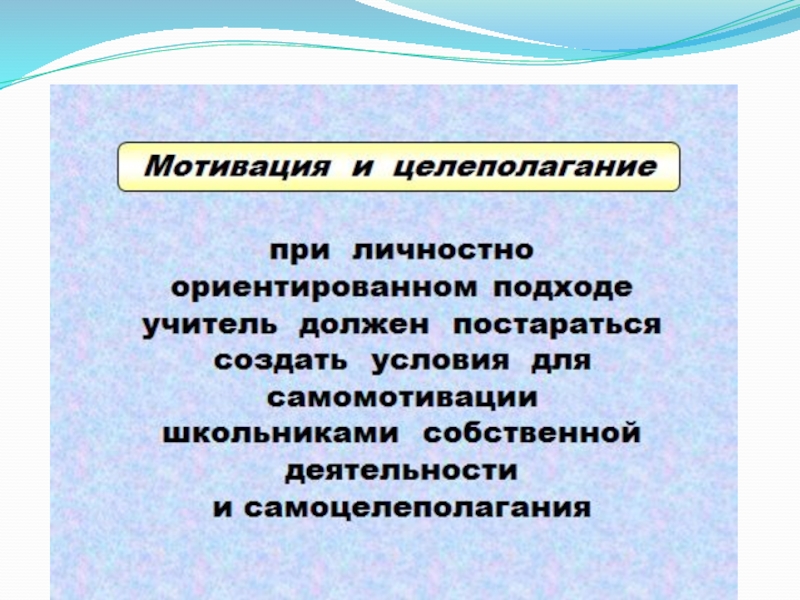 Мотивация и целеполагание

при личностно ориентированном подходе учитель должен постараться создать условия для самомотивации школьниками собственной деятельности и самоцелеполагания